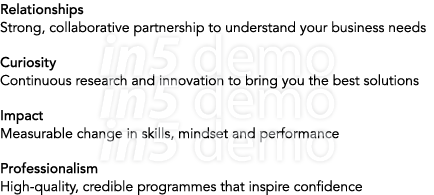 Relationships
Strong, collaborative partnership to understand your business needs

Curiosity
Continuous research and innovation to bring you the best solutions

Impact
Measurable change in skills, mindset and performance

Professionalism
High-quality, credible programmes that inspire confidence

in5 demo
in5 demo
in5 demo